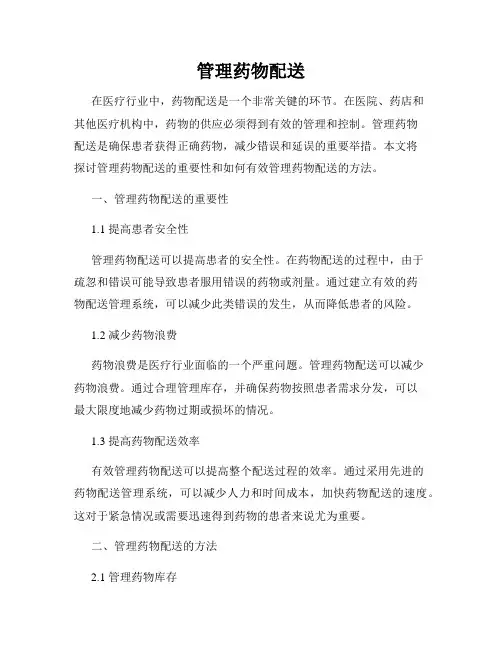 管理药物配送

在医疗行业中，药物配送是一个非常关键的环节。在医院、药店和其他医疗机构中，药物的供应必须得到有效的管理和控制。管理药物配送是确保患者获得正确药物，减少错误和延误的重要举措。本文将探讨管理药物配送的重要性和如何有效管理药物配送的方法。

一、管理药物配送的重要性

1.1 提高患者安全性

管理药物配送可以提高患者的安全性。在药物配送的过程中，由于疏忽和错误可能导致患者服用错误的药物或剂量。通过建立有效的药物配送管理系统，可以减少此类错误的发生，从而降低患者的风险。

1.2 减少药物浪费

药物浪费是医疗行业面临的一个严重问题。管理药物配送可以减少药物浪费。通过合理管理库存，并确保药物按照患者需求分发，可以最大限度地减少药物过期或损坏的情况。

1.3 提高药物配送效率

有效管理药物配送可以提高整个配送过程的效率。通过采用先进的药物配送管理系统，可以减少人力和时间成本，加快药物配送的速度。这对于紧急情况或需要迅速得到药物的患者来说尤为重要。

二、管理药物配送的方法

2.1 管理药物库存